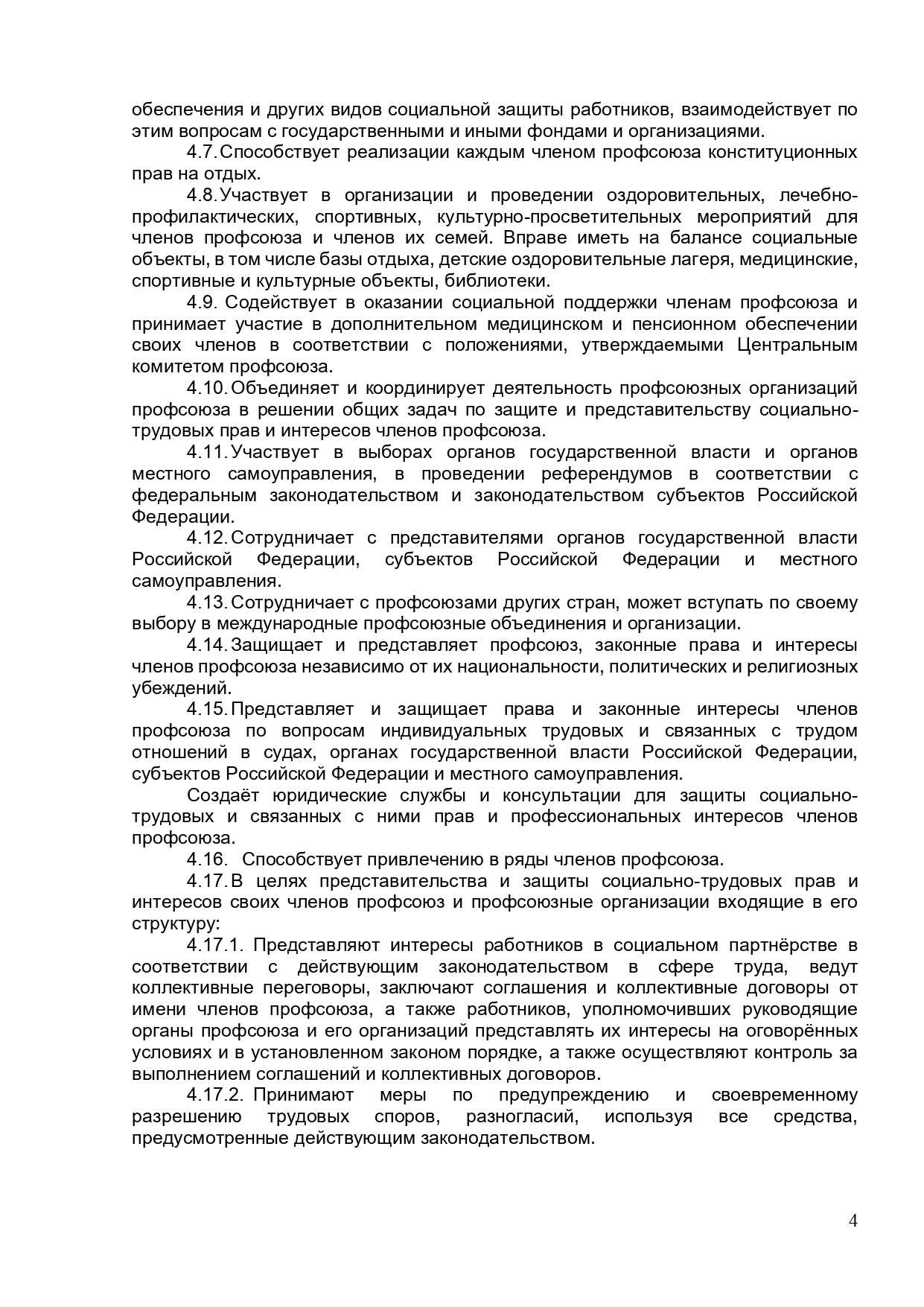 обеспечения и других видов социальной защиты работников, взаимодействует по этим вопросам с государственными и иными фондами и организациями.

4.7. Способствует реализации каждым членом профсоюза конституционных прав на отдых.

4.8. Участвует в организации и проведении оздоровительных, лечебно-профилактических, спортивных, культурно-просветительных мероприятий для членов профсоюза и членов их семей. Вправе иметь на балансе социальные объекты, в том числе базы отдыха, детские оздоровительные лагеря, медицинские, спортивные и культурные объекты, библиотеки.

4.9. Содействует в оказании социальной поддержки членам профсоюза и принимает участие в дополнительном медицинском и пенсионном обеспечении своих членов в соответствии с положениями, утверждаемыми Центральным комитетом профсоюза.

4.10. Объединяет и координирует деятельность профсоюзных организаций профсоюза в решении общих задач по защите и представительству социально-трудовых прав и интересов членов профсоюза.

4.11. Участвует в выборах органов государственной власти и органов местного самоуправления, в проведении референдумов в соответствии с федеральным законодательством и законодательством субъектов Российской Федерации.

4.12. Сотрудничает с представителями органов государственной власти Российской Федерации, субъектов Российской Федерации и местного самоуправления.

4.13. Сотрудничает с профсоюзами других стран, может вступать по своему выбору в международные профсоюзные объединения и организации.

4.14. Защищает и представляет профсоюз, законные права и интересы членов профсоюза независимо от их национальности, политических и религиозных убеждений.

4.15. Представляет и защищает права и законные интересы членов профсоюза по вопросам индивидуальных трудовых и связанных с трудом отношений в судах, органах государственной власти Российской Федерации, субъектов Российской Федерации и местного самоуправления.

Создаёт юридические службы и консультации для защиты социально-трудовых и связанных с ними прав и профессиональных интересов членов профсоюза.

4.16. Способствует привлечению в ряды членов профсоюза.

4.17. В целях представительства и защиты социально-трудовых прав и интересов своих членов профсоюз и профсоюзные организации входящие в его структуру:

4.17.1. Представляют интересы работников в социальном партнёрстве в соответствии с действующим законодательством в сфере труда, ведут коллективные переговоры, заключают соглашения и коллективные договоры от имени членов профсоюза, а также работников, уполномочивших руководящие органы профсоюза и его организаций представлять их интересы на оговорённых условиях и в установленном законом порядке, а также осуществляют контроль за выполнением соглашений и коллективных договоров.

4.17.2. Принимают меры по предупреждению и своевременному разрешению трудовых споров, разногласий, используя все средства, предусмотренные действующим законодательством.

4